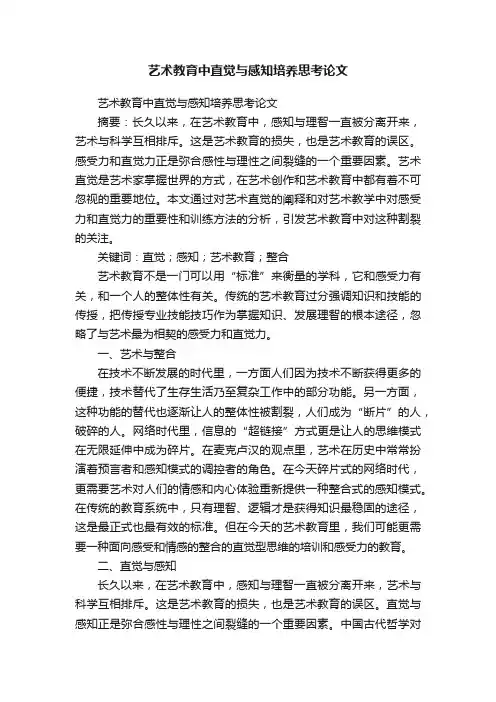 艺术教育中直觉与感知培养思考论文

艺术教育中直觉与感知培养思考论文

摘要：长久以来，在艺术教育中，感知与理智一直被分离开来，艺术与科学互相排斥。这是艺术教育的损失，也是艺术教育的误区。感受力和直觉力正是弥合感性与理性之间裂缝的一个重要因素。艺术直觉是艺术家掌握世界的方式，在艺术创作和艺术教育中都有着不可忽视的重要地位。本文通过对艺术直觉的阐释和对艺术教学中对感受力和直觉力的重要性和训练方法的分析，引发艺术教育中对这种割裂的关注。

关键词：直觉；感知；艺术教育；整合

艺术教育不是一门可以用“标准”来衡量的学科，它和感受力有关，和一个人的整体性有关。传统的艺术教育过分强调知识和技能的传授，把传授专业技能技巧作为掌握知识、发展理智的根本途径，忽略了与艺术最为相契的感受力和直觉力。

一、艺术与整合

在技术不断发展的时代里，一方面人们因为技术不断获得更多的便捷，技术替代了生存生活乃至复杂工作中的部分功能。另一方面，这种功能的替代也逐渐让人的整体性被割裂，人们成为“断片”的人，破碎的人。网络时代里，信息的“超链接”方式更是让人的思维模式在无限延伸中成为碎片。在麦克卢汉的观点里，艺术在历史中常常扮演着预言者和感知模式的调控者的角色。在今天碎片式的网络时代，更需要艺术对人们的情感和内心体验重新提供一种整合式的感知模式。在传统的教育系统中，只有理智、逻辑才是获得知识最稳固的途径，这是最正式也最有效的标准。但在今天的艺术教育里，我们可能更需要一种面向感受和情感的整合的直觉型思维的培训和感受力的教育。

二、直觉与感知

长久以来，在艺术教育中，感知与理智一直被分离开来，艺术与科学互相排斥。这是艺术教育的损失，也是艺术教育的误区。直觉与感知正是弥合感性与理性之间裂缝的一个重要因素。中国古代哲学对